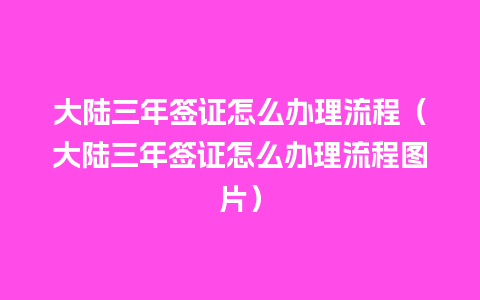 大陆三年签证怎么办理流程（大陆三年签证怎么办理流程图片）